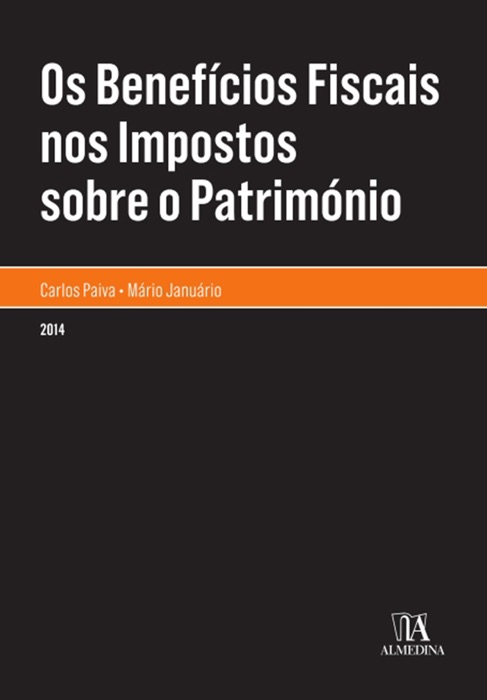 Os Benefícios Fiscais nos Impostos sobre o Património

Carlos Paiva • Mário Januário

2014

ALMEDINA